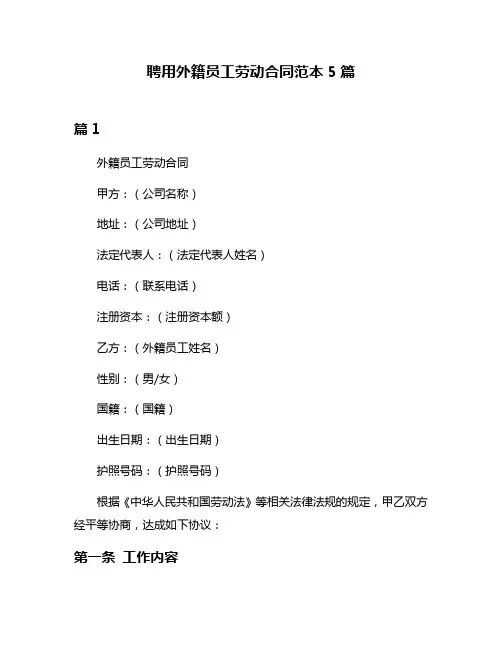 聘用外籍员工劳动合同范本 5 篇

篇 1

外籍员工劳动合同

甲方：（公司名称）

地址：（公司地址）

法定代表人：（法定代表人姓名）

电话：（联系电话）

注册资本：（注册资本额）

乙方：（外籍员工姓名）

性别：（男/女）

国籍：（国籍）

出生日期：（出生日期）

护照号码：（护照号码）

根据《中华人民共和国劳动法》等相关法律法规的规定，甲乙双方经平等协商，达成如下协议：

第一条 工作内容